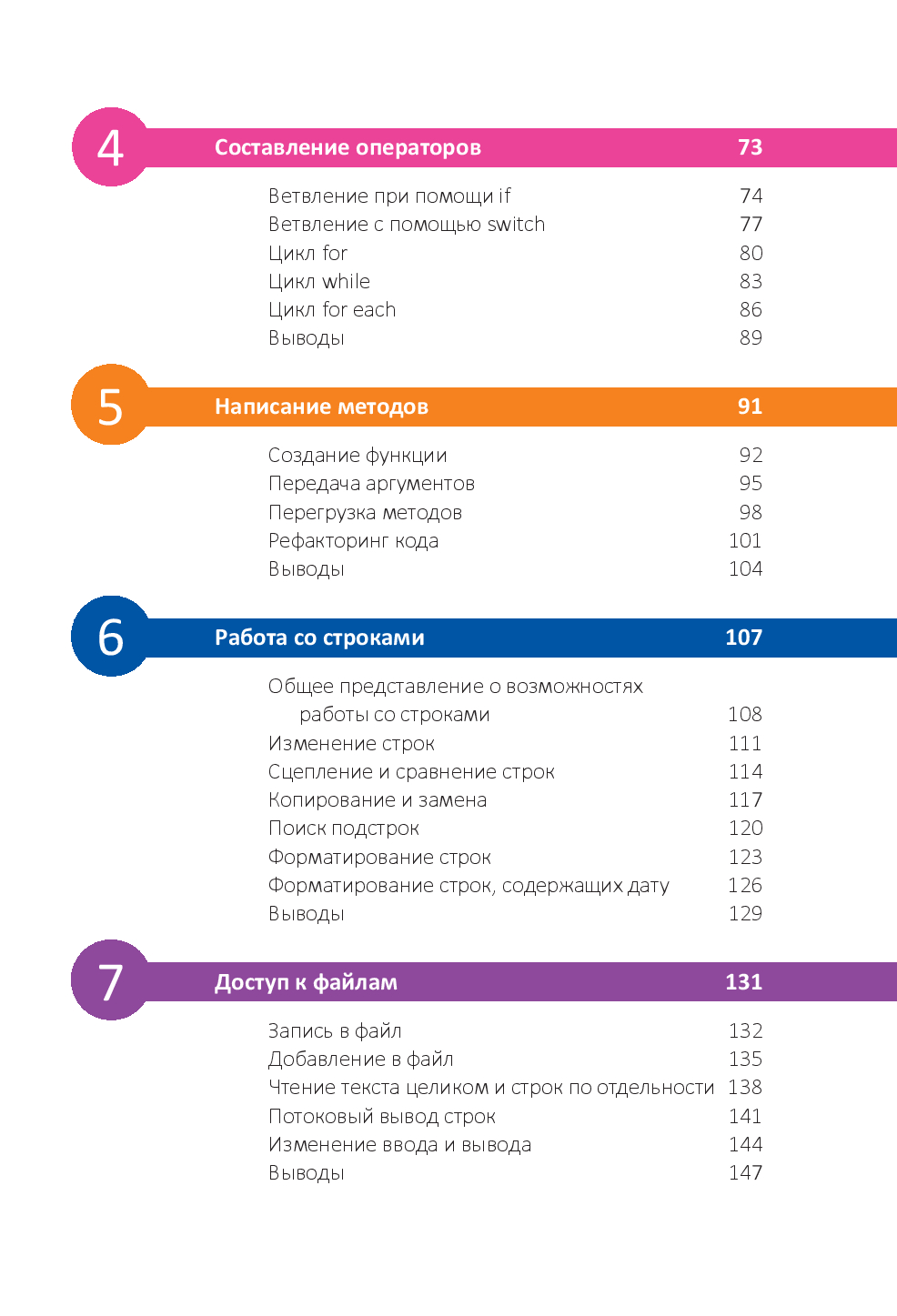 4 Составление операторов 73

Ветвление при помощи if 74
Ветвление с помощью switch 77
Цикл for 80
Цикл while 83
Цикл for each 86
Выводы 89

5 Написание методов 91

Создание функции 92
Передача аргументов 95
Перегрузка методов 98
Рефакторинг кода 101
Выводы 104

6 Работа со строками 107

Общее представление о возможностях работы со строками 108
Изменение строк 111
Сцепление и сравнение строк 114
Копирование и замена 117
Поиск подстрок 120
Форматирование строк 123
Форматирование строк, содержащих дату 126
Выводы 129

7 Доступ к файлам 131

Запись в файл 132
Добавление в файл 135
Чтение текста целиком и строк по отдельности 138
Потоковый вывод строк 141
Изменение ввода и вывода 144
Выводы 147